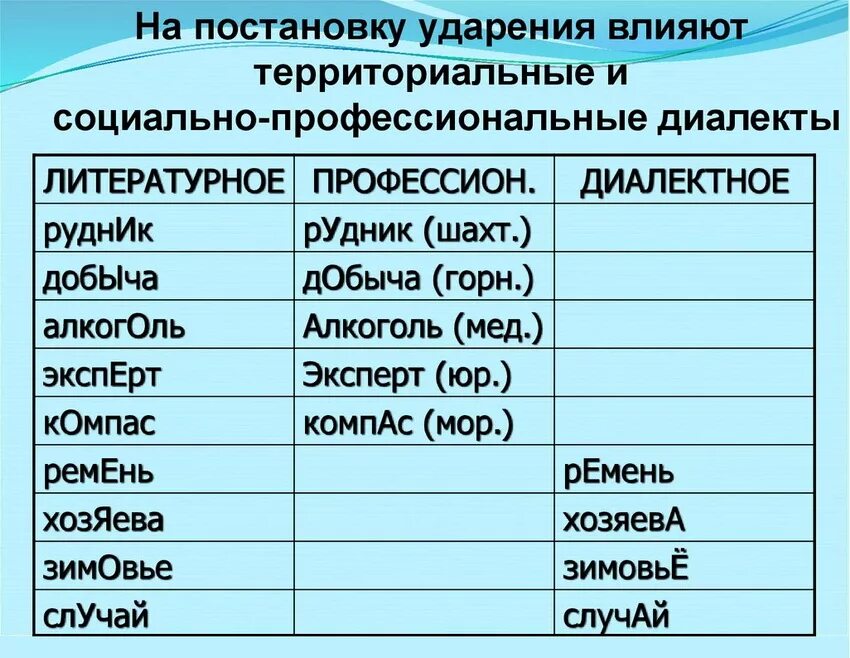 На постановку ударения влияют территориальные и социально-профессиональные диалекты

| ЛИТЕРАТУРНОЕ | ПРОФЕССИОН. | ДИАЛЕКТНОЕ |
|---|---|---|
| руднИк | рУдник (шахт.) | |
| добЫча | дОбыча (горн.) | |
| алкогОль | Алкоголь (мед.) | |
| экспЕрт | Эксперт (юр.) | |
| кОмпас | компАс (мор.) | |
| ремЕнь | | рЕмень |
| хозЯева | | хозяевА |
| зимОвье | | зимовьЁ |
| слУчай | | случАй |